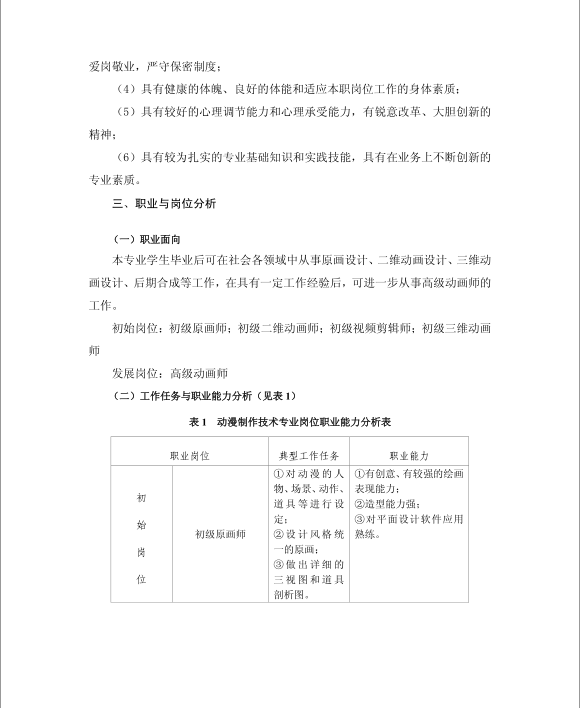 爱岗敬业，严守保密制度；

（4）具有健康的体魄、良好的体能和适应本职岗位工作的身体素质；

（5）具有较好的心理调节能力和心理承受能力，有锐意改革、大胆创新的精神；

（6）具有较为扎实的专业基础知识和实践技能，具有在业务上不断创新的专业素质。

三、职业与岗位分析

（一）职业面向

本专业学生毕业后可在社会各领域中从事原画设计、二维动画设计、三维动画设计、后期合成等工作，在具有一定工作经验后，可进一步从事高级动画师的工作。

初始岗位：初级原画师；初级二维动画师；初级视频剪辑师；初级三维动画师

发展岗位：高级动画师

（二）工作任务与职业能力分析（见表 1）

表 1 动漫制作技术专业岗位职业能力分析表

| 职业岗位 | | 典型工作任务 | 职业能力 |
|---|---|---|---|
| 初始岗位 | 初级原画师 | ①对动漫的人物、场景、动作、道具等进行设定；②设计风格统一的原画；③做出详细的三视图和道具剖析图。 | ①有创意、有较强的绘画表现能力；②造型能力强；③对平面设计软件应用熟练。 |